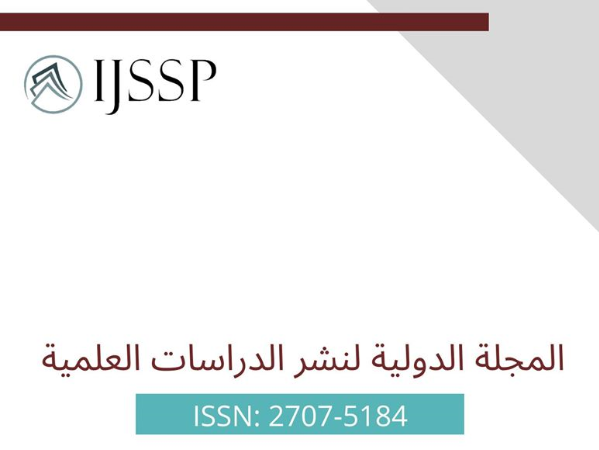 IJSSP

المجلة الدولية لنشر الدراسات العلمية

ISSN: 2707-5184